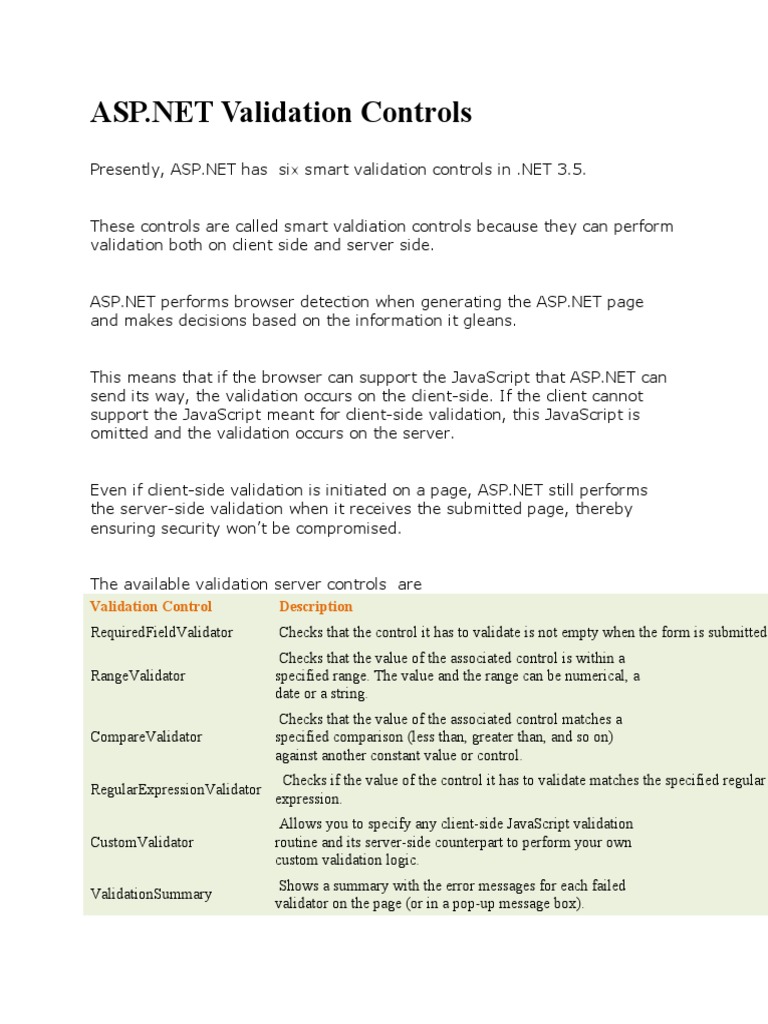 ASP.NET Validation Controls

Presently, ASP.NET has six smart validation controls in .NET 3.5.

These controls are called smart valdiation controls because they can perform validation both on client side and server side.

ASP.NET performs browser detection when generating the ASP.NET page and makes decisions based on the information it gleans.

This means that if the browser can support the JavaScript that ASP.NET can send its way, the validation occurs on the client-side. If the client cannot support the JavaScript meant for client-side validation, this JavaScript is omitted and the validation occurs on the server.

Even if client-side validation is initiated on a page, ASP.NET still performs the server-side validation when it receives the submitted page, thereby ensuring security won't be compromised.

The available validation server controls are

| Validation Control | Description |
|---|---|
| RequiredFieldValidator | Checks that the control it has to validate is not empty when the form is submitted |
| RangeValidator | Checks that the value of the associated control is within a specified range. The value and the range can be numerical, a date or a string. |
| CompareValidator | Checks that the value of the associated control matches a specified comparison (less than, greater than, and so on) against another constant value or control. |
| RegularExpressionValidator | Checks if the value of the control it has to validate matches the specified regular expression. |
| CustomValidator | Allows you to specify any client-side JavaScript validation routine and its server-side counterpart to perform your own custom validation logic. |
| ValidationSummary | Shows a summary with the error messages for each failed validator on the page (or in a pop-up message box). |